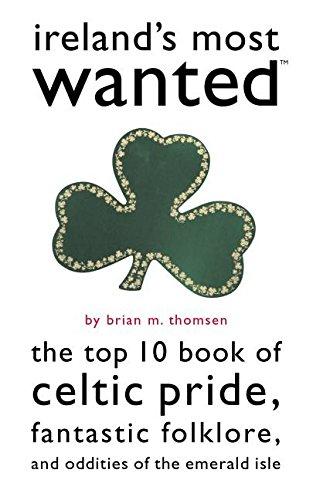 ireland's most wanted™

by brian m. thomsen

the top 10 book of celtic pride, fantastic folklore, and oddities of the emerald isle